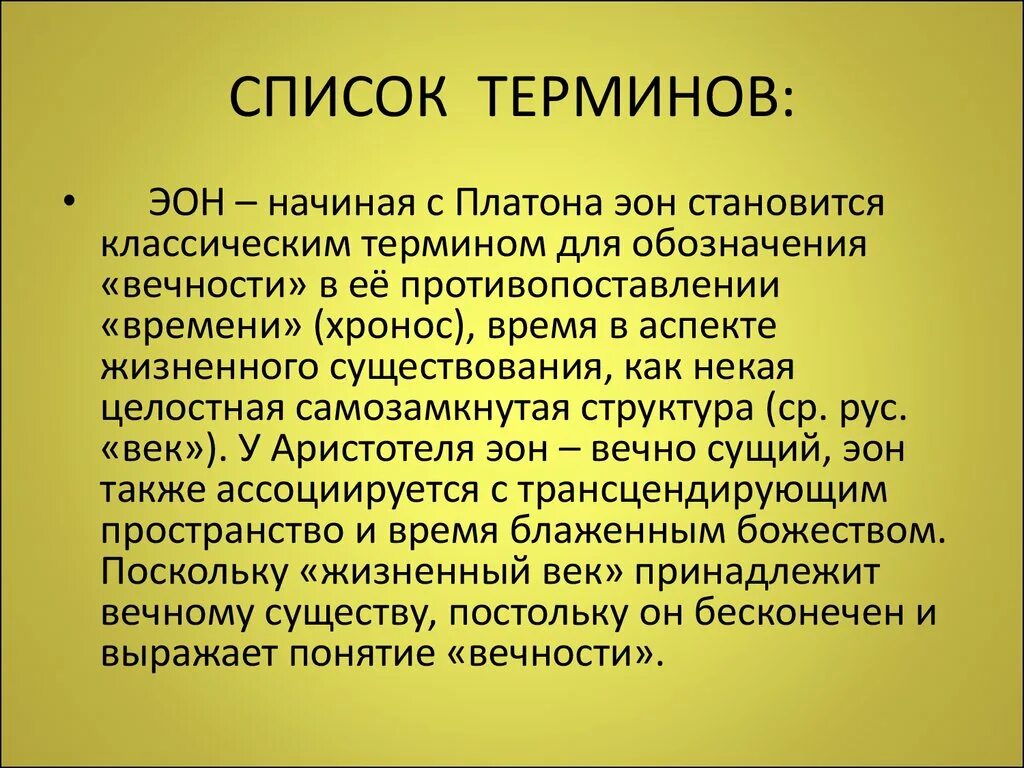 СПИСОК ТЕРМИНОВ:

• ЭОН – начиная с Платона эон становится классическим термином для обозначения «вечности» в её противопоставлении «времени» (хронос), время в аспекте жизненного существования, как некая целостная самозамкнутая структура (ср. рус. «век»). У Аристотеля эон – вечно сущий, эон также ассоциируется с трансцендирующим пространство и время блаженным божеством. Поскольку «жизненный век» принадлежит вечному существу, постольку он бесконечен и выражает понятие «вечности».